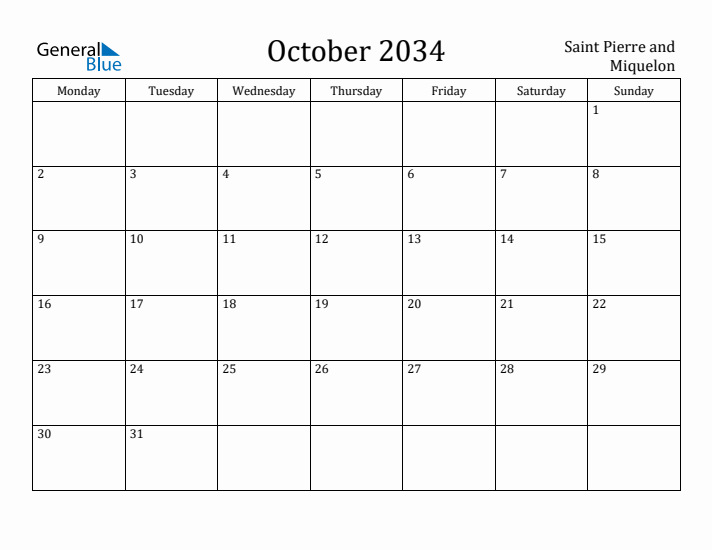 General Blue

October 2034

Saint Pierre and Miquelon

| Monday | Tuesday | Wednesday | Thursday | Friday | Saturday | Sunday |
|---|---|---|---|---|---|---|
| | | | | | | 1 |
| 2 | 3 | 4 | 5 | 6 | 7 | 8 |
| 9 | 10 | 11 | 12 | 13 | 14 | 15 |
| 16 | 17 | 18 | 19 | 20 | 21 | 22 |
| 23 | 24 | 25 | 26 | 27 | 28 | 29 |
| 30 | 31 | | | | | |